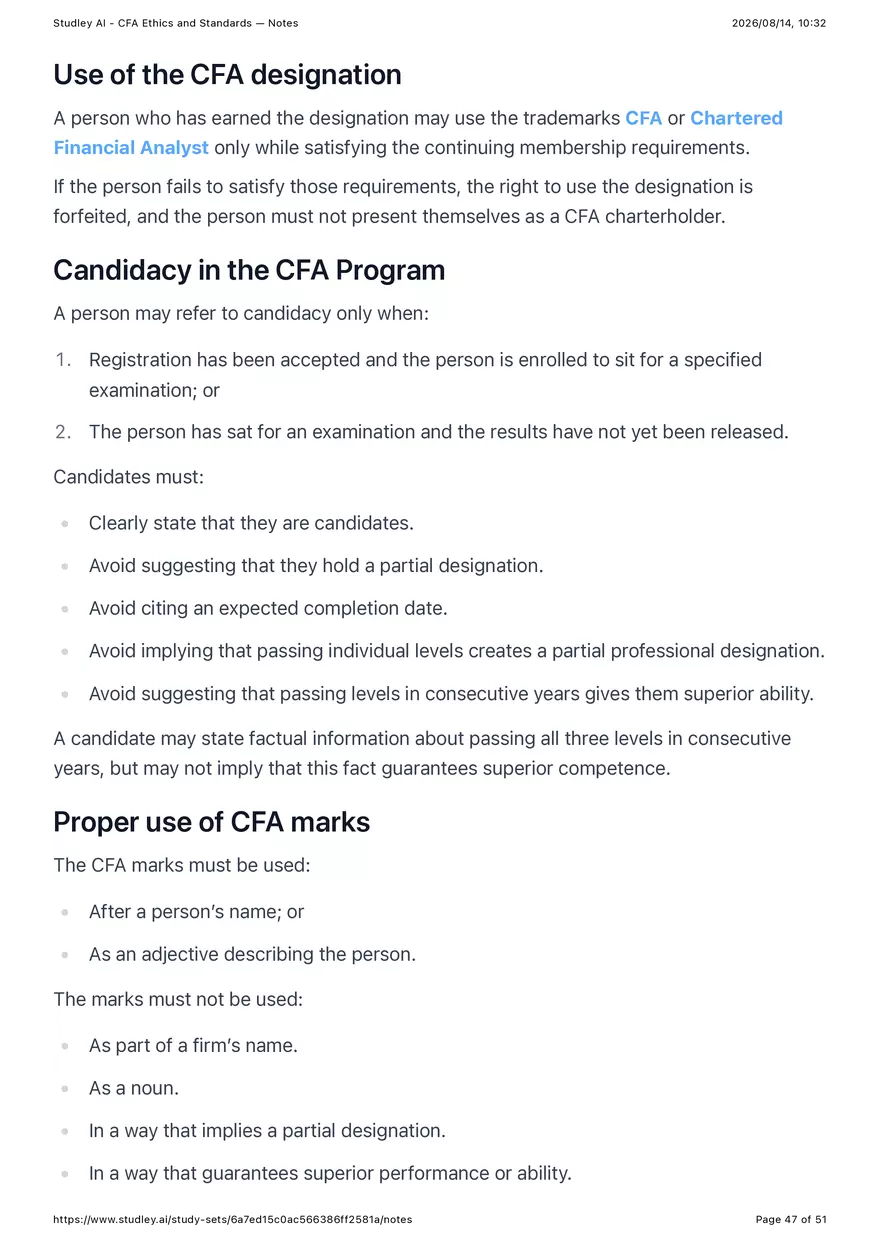 Studley AI - CFA Ethics and Standards — Notes 2026/08/14, 10:32

Use of the CFA designation

A person who has earned the designation may use the trademarks CFA or Chartered Financial Analyst only while satisfying the continuing membership requirements.

If the person fails to satisfy those requirements, the right to use the designation is forfeited, and the person must not present themselves as a CFA charterholder.

Candidacy in the CFA Program

A person may refer to candidacy only when:

1. Registration has been accepted and the person is enrolled to sit for a specified examination; or
2. The person has sat for an examination and the results have not yet been released.

Candidates must:

- Clearly state that they are candidates.
- Avoid suggesting that they hold a partial designation.
- Avoid citing an expected completion date.
- Avoid implying that passing individual levels creates a partial professional designation.
- Avoid suggesting that passing levels in consecutive years gives them superior ability.

A candidate may state factual information about passing all three levels in consecutive years, but may not imply that this fact guarantees superior competence.

Proper use of CFA marks

The CFA marks must be used:

- After a person's name; or
- As an adjective describing the person.

The marks must not be used:

- As part of a firm's name.
- As a noun.
- In a way that implies a partial designation.
- In a way that guarantees superior performance or ability.

https://www.studley.ai/study-sets/6a7ed15c0ac566386ff2581a/notes Page 47 of 51